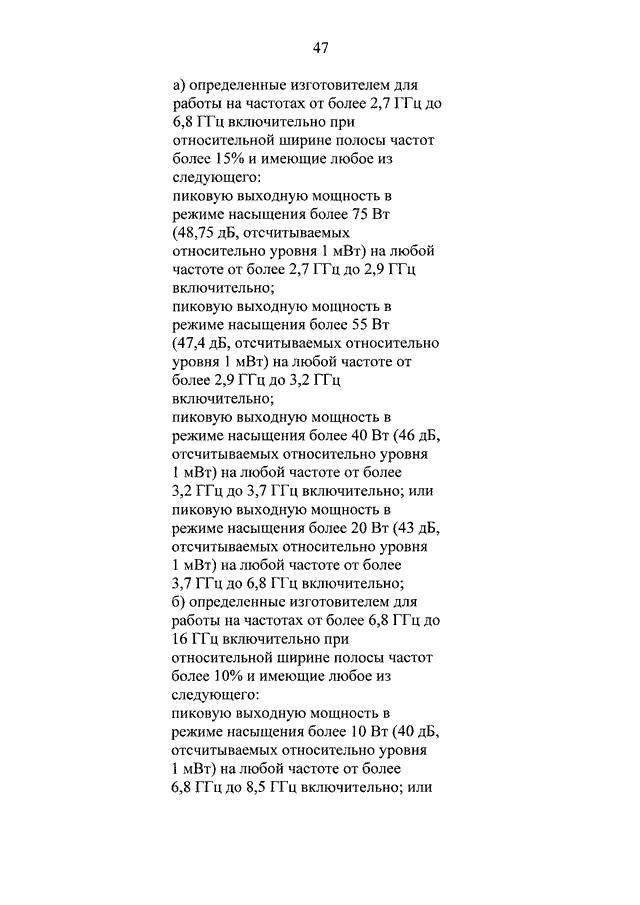 47

а) определенные изготовителем для работы на частотах от более 2,7 ГГц до 6,8 ГГц включительно при относительной ширине полосы частот более 15% и имеющие любое из следующего:
пиковую выходную мощность в режиме насыщения более 75 Вт (48,75 дБ, отсчитываемых относительно уровня 1 мВт) на любой частоте от более 2,7 ГГц до 2,9 ГГц включительно;
пиковую выходную мощность в режиме насыщения более 55 Вт (47,4 дБ, отсчитываемых относительно уровня 1 мВт) на любой частоте от более 2,9 ГГц до 3,2 ГГц включительно;
пиковую выходную мощность в режиме насыщения более 40 Вт (46 дБ, отсчитываемых относительно уровня 1 мВт) на любой частоте от более 3,2 ГГц до 3,7 ГГц включительно; или
пиковую выходную мощность в режиме насыщения более 20 Вт (43 дБ, отсчитываемых относительно уровня 1 мВт) на любой частоте от более 3,7 ГГц до 6,8 ГГц включительно;
б) определенные изготовителем для работы на частотах от более 6,8 ГГц до 16 ГГц включительно при относительной ширине полосы частот более 10% и имеющие любое из следующего:
пиковую выходную мощность в режиме насыщения более 10 Вт (40 дБ, отсчитываемых относительно уровня 1 мВт) на любой частоте от более 6,8 ГГц до 8,5 ГГц включительно; или